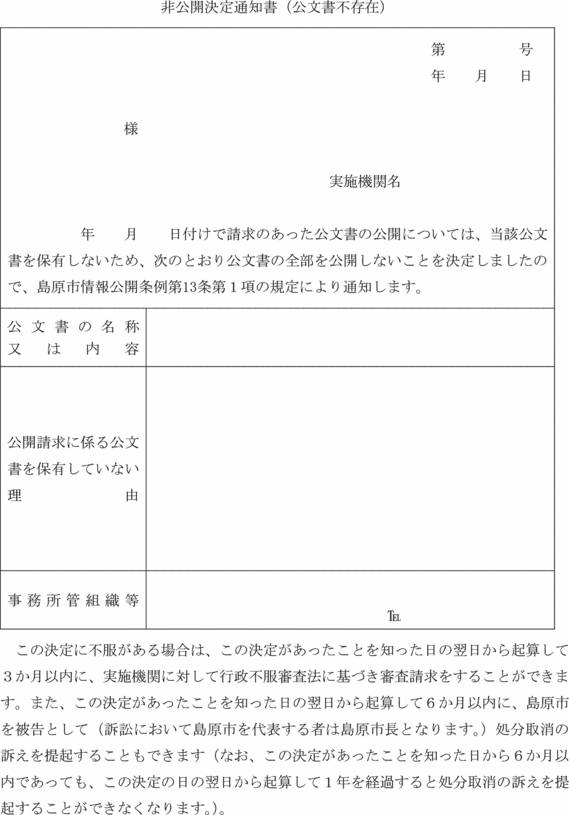 非公開決定通知書（公文書不存在）

第　　　号
年　月　日

様

実施機関名

年　月　日付けで請求のあった公文書の公開については、当該公文書を保有しないため、次のとおり公文書の全部を公開しないことを決定しましたので、島原市情報公開条例第13条第１項の規定により通知します。

| 公文書の名称又は内容 | |
|---|---|
| 公開請求に係る公文書を保有していない理由 | |
| 事務所管組織等 | ℡ |

この決定に不服がある場合は、この決定があったことを知った日の翌日から起算して３か月以内に、実施機関に対して行政不服審査法に基づき審査請求をすることができます。また、この決定があったことを知った日の翌日から起算して６か月以内に、島原市を被告として（訴訟において島原市を代表する者は島原市長となります。）処分取消の訴えを提起することもできます（なお、この決定があったことを知った日から６か月以内であっても、この決定の日の翌日から起算して１年を経過すると処分取消の訴えを提起することができなくなります。）。